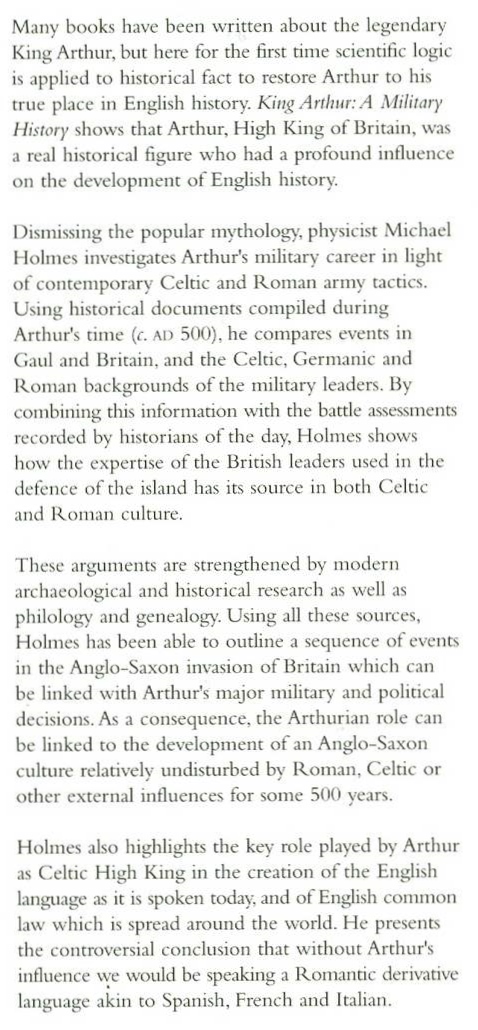 Many books have been written about the legendary King Arthur, but here for the first time scientific logic is applied to historical fact to restore Arthur to his true place in English history. King Arthur: A Military History shows that Arthur, High King of Britain, was a real historical figure who had a profound influence on the development of English history.

Dismissing the popular mythology, physicist Michael Holmes investigates Arthur's military career in light of contemporary Celtic and Roman army tactics. Using historical documents compiled during Arthur's time (c. AD 500), he compares events in Gaul and Britain, and the Celtic, Germanic and Roman backgrounds of the military leaders. By combining this information with the battle assessments recorded by historians of the day, Holmes shows how the expertise of the British leaders used in the defence of the island has its source in both Celtic and Roman culture.

These arguments are strengthened by modern archaeological and historical research as well as philology and genealogy. Using all these sources, Holmes has been able to outline a sequence of events in the Anglo-Saxon invasion of Britain which can be linked with Arthur's major military and political decisions. As a consequence, the Arthurian role can be linked to the development of an Anglo-Saxon culture relatively undisturbed by Roman, Celtic or other external influences for some 500 years.

Holmes also highlights the key role played by Arthur as Celtic High King in the creation of the English language as it is spoken today, and of English common law which is spread around the world. He presents the controversial conclusion that without Arthur's influence we would be speaking a Romantic derivative language akin to Spanish, French and Italian.